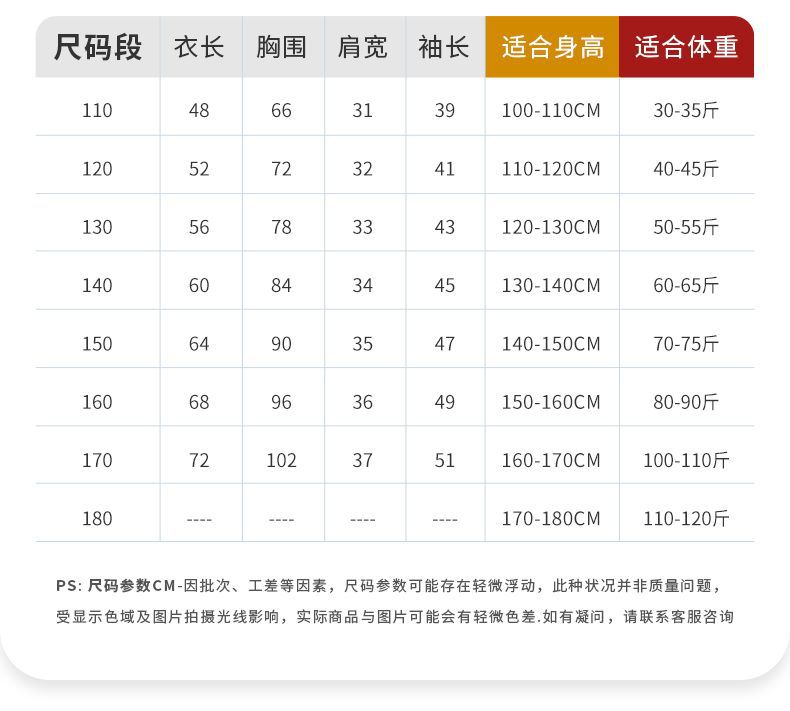 | 尺码段 | 衣长 | 胸围 | 肩宽 | 袖长 | 适合身高 | 适合体重 |
|---|---|---|---|---|---|---|
| 110 | 48 | 66 | 31 | 39 | 100-110CM | 30-35斤 |
| 120 | 52 | 72 | 32 | 41 | 110-120CM | 40-45斤 |
| 130 | 56 | 78 | 33 | 43 | 120-130CM | 50-55斤 |
| 140 | 60 | 84 | 34 | 45 | 130-140CM | 60-65斤 |
| 150 | 64 | 90 | 35 | 47 | 140-150CM | 70-75斤 |
| 160 | 68 | 96 | 36 | 49 | 150-160CM | 80-90斤 |
| 170 | 72 | 102 | 37 | 51 | 160-170CM | 100-110斤 |
| 180 | ---- | ---- | ---- | ---- | 170-180CM | 110-120斤 |

PS: 尺码参数CM-因批次、工差等因素，尺码参数可能存在轻微浮动，此种状况并非质量问题，受显示色域及图片拍摄光线影响，实际商品与图片可能会有轻微色差.如有凝问，请联系客服咨询